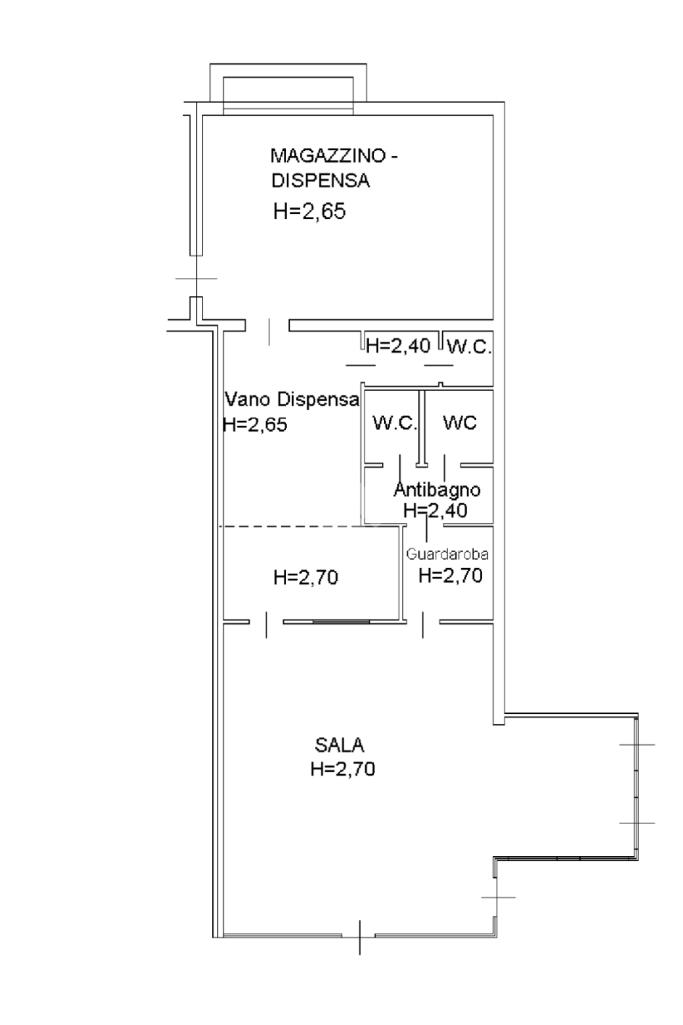 MAGAZZINO - DISPENSA
H=2,65

H=2,40 W.C.

Vano Dispensa
H=2,65

W.C. WC

Antibagno
H=2,40

Guardaroba
H=2,70

H=2,70

SALA
H=2,70